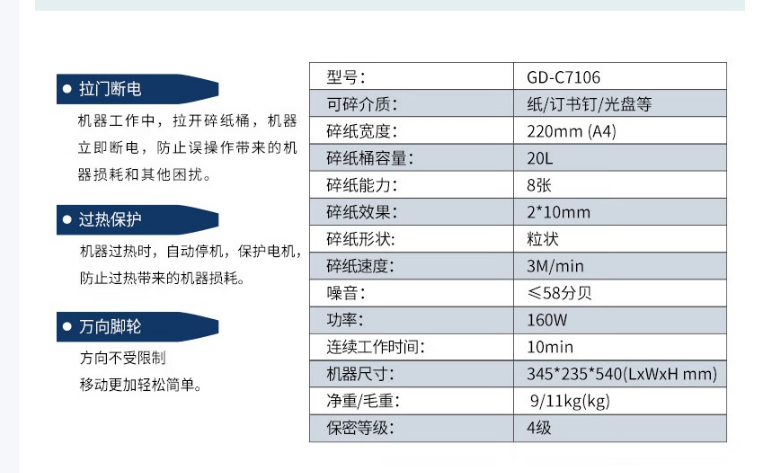 • 拉门断电

机器工作中，拉开碎纸桶，机器立即断电，防止误操作带来的机器损耗和其他困扰。

• 过热保护

机器过热时，自动停机，保护电机，防止过热带来的机器损耗。

• 万向脚轮

方向不受限制
移动更加轻松简单。

| 型号： | GD-C7106 |
|---|---|
| 可碎介质： | 纸/订书钉/光盘等 |
| 碎纸宽度： | 220mm (A4) |
| 碎纸桶容量： | 20L |
| 碎纸能力： | 8张 |
| 碎纸效果： | 2*10mm |
| 碎纸形状： | 粒状 |
| 碎纸速度： | 3M/min |
| 噪音： | ≤58分贝 |
| 功率： | 160W |
| 连续工作时间： | 10min |
| 机器尺寸： | 345*235*540(LxWxH mm) |
| 净重/毛重： | 9/11kg(kg) |
| 保密等级： | 4级 |